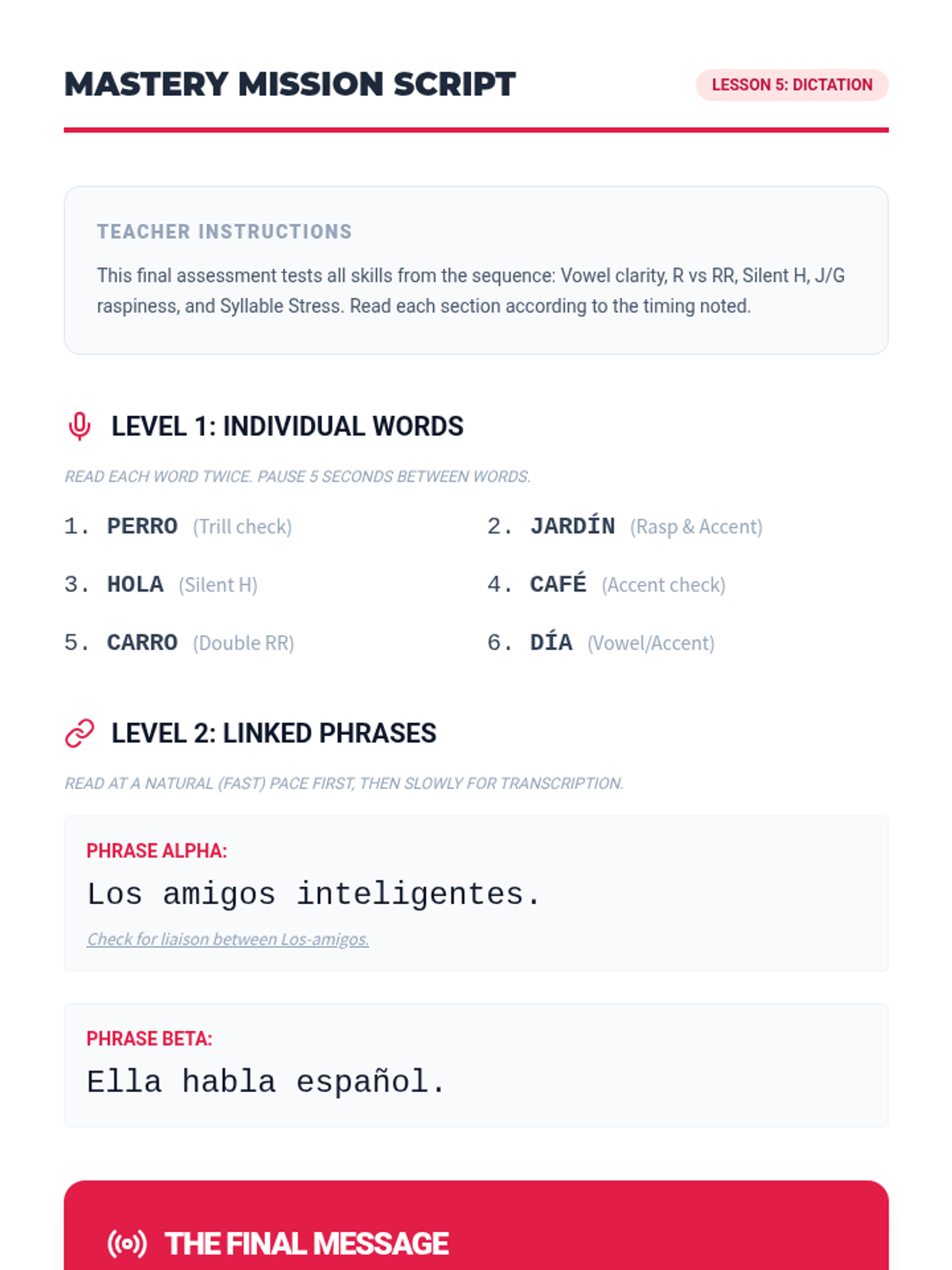 MASTERY MISSION SCRIPT

LESSON 5: DICTATION

TEACHER INSTRUCTIONS

This final assessment tests all skills from the sequence: Vowel clarity, R vs RR, Silent H, J/G raspiness, and Syllable Stress. Read each section according to the timing noted.

LEVEL 1: INDIVIDUAL WORDS

READ EACH WORD TWICE. PAUSE 5 SECONDS BETWEEN WORDS.

1. PERRO (Trill check)
2. JARDÍN (Rasp & Accent)
3. HOLA (Silent H)
4. CAFÉ (Accent check)
5. CARRO (Double RR)
6. DÍA (Vowel/Accent)

LEVEL 2: LINKED PHRASES

READ AT A NATURAL (FAST) PACE FIRST, THEN SLOWLY FOR TRANSCRIPTION.

PHRASE ALPHA:
Los amigos inteligentes.
Check for liaison between Los-amigos.

PHRASE BETA:
Ella habla español.

THE FINAL MESSAGE